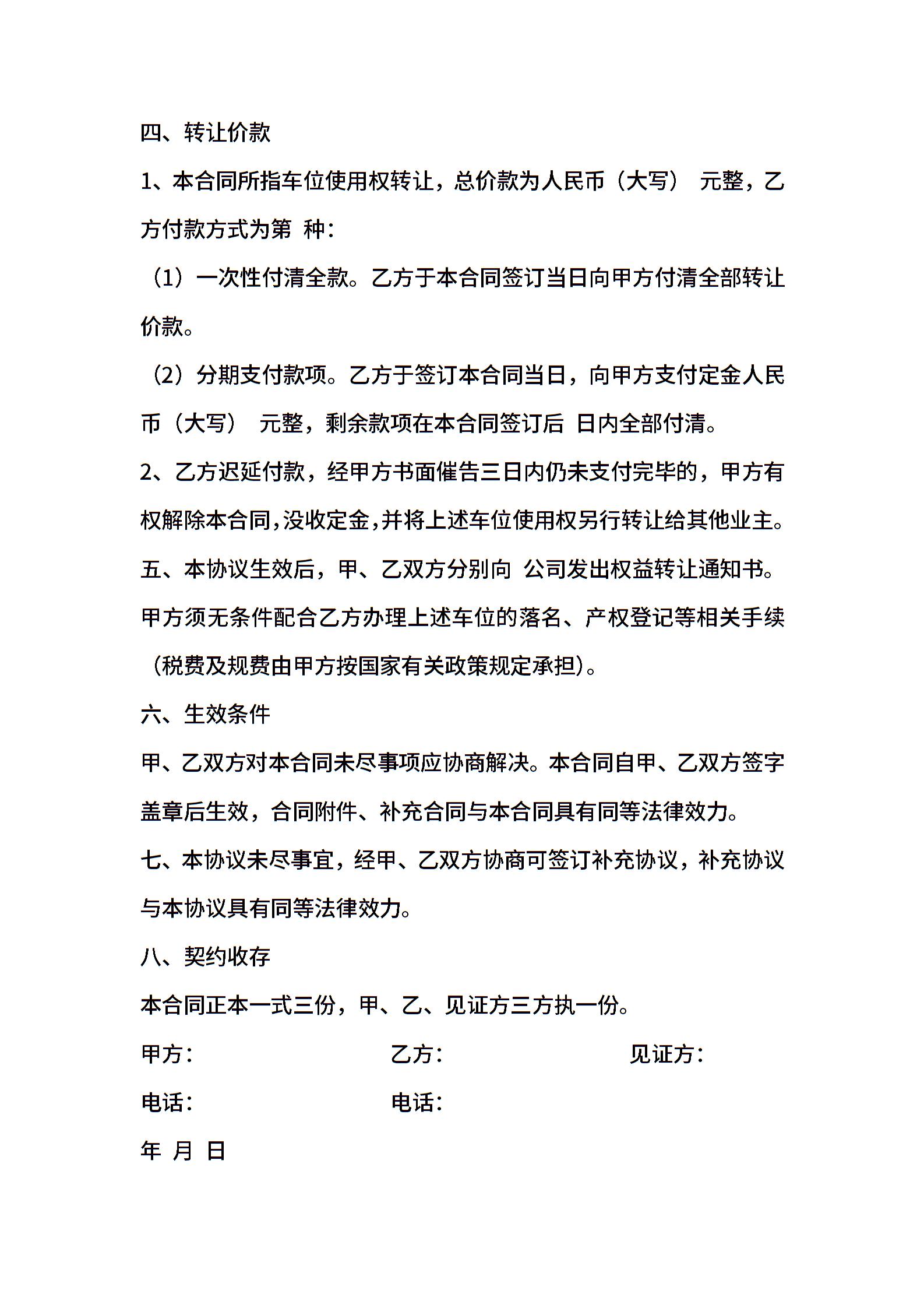 四、转让价款

1、本合同所指车位使用权转让，总价款为人民币（大写） 元整，乙方付款方式为第 种：

（1）一次性付清全款。乙方于本合同签订当日向甲方付清全部转让价款。

（2）分期支付款项。乙方于签订本合同当日，向甲方支付定金人民币（大写） 元整，剩余款项在本合同签订后 日内全部付清。

2、乙方迟延付款，经甲方书面催告三日内仍未支付完毕的，甲方有权解除本合同，没收定金，并将上述车位使用权另行转让给其他业主。

五、本协议生效后，甲、乙双方分别向 公司发出权益转让通知书。甲方须无条件配合乙方办理上述车位的落名、产权登记等相关手续（税费及规费由甲方按国家有关政策规定承担）。

六、生效条件

甲、乙双方对本合同未尽事项应协商解决。本合同自甲、乙双方签字盖章后生效，合同附件、补充合同与本合同具有同等法律效力。

七、本协议未尽事宜，经甲、乙双方协商可签订补充协议，补充协议与本协议具有同等法律效力。

八、契约收存

本合同正本一式三份，甲、乙、见证方三方执一份。

甲方： 乙方： 见证方：

电话： 电话：

年 月 日